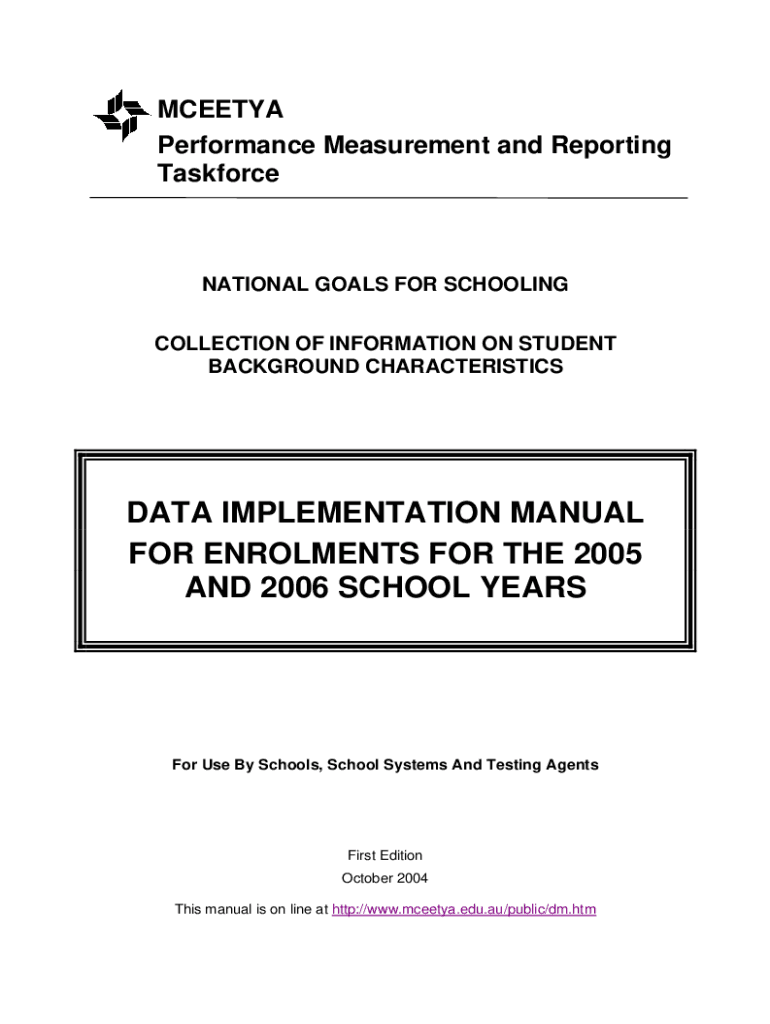 MCEETYA
Performance Measurement and Reporting Taskforce

NATIONAL GOALS FOR SCHOOLING

COLLECTION OF INFORMATION ON STUDENT BACKGROUND CHARACTERISTICS

DATA IMPLEMENTATION MANUAL FOR ENROLMENTS FOR THE 2005 AND 2006 SCHOOL YEARS

For Use By Schools, School Systems And Testing Agents

First Edition
October 2004

This manual is on line at http://www.mceetya.edu.au/public/dm.htm